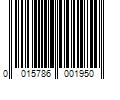 0 015786 001950